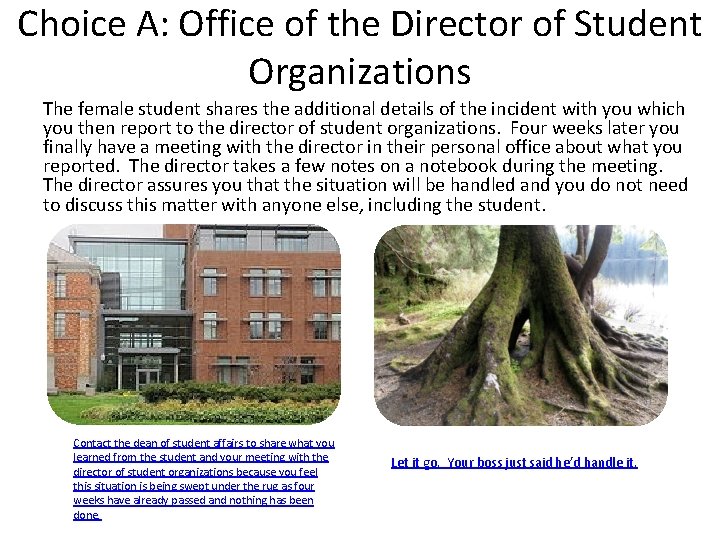 Choice A: Office of the Director of Student Organizations

The female student shares the additional details of the incident with you which you then report to the director of student organizations. Four weeks later you finally have a meeting with the director in their personal office about what you reported. The director takes a few notes on a notebook during the meeting. The director assures you that the situation will be handled and you do not need to discuss this matter with anyone else, including the student.

Contact the dean of student affairs to share what you learned from the student and your meeting with the director of student organizations because you feel this situation is being swept under the rug as four weeks have already passed and nothing has been done.

Let it go. Your boss just said he'd handle it.